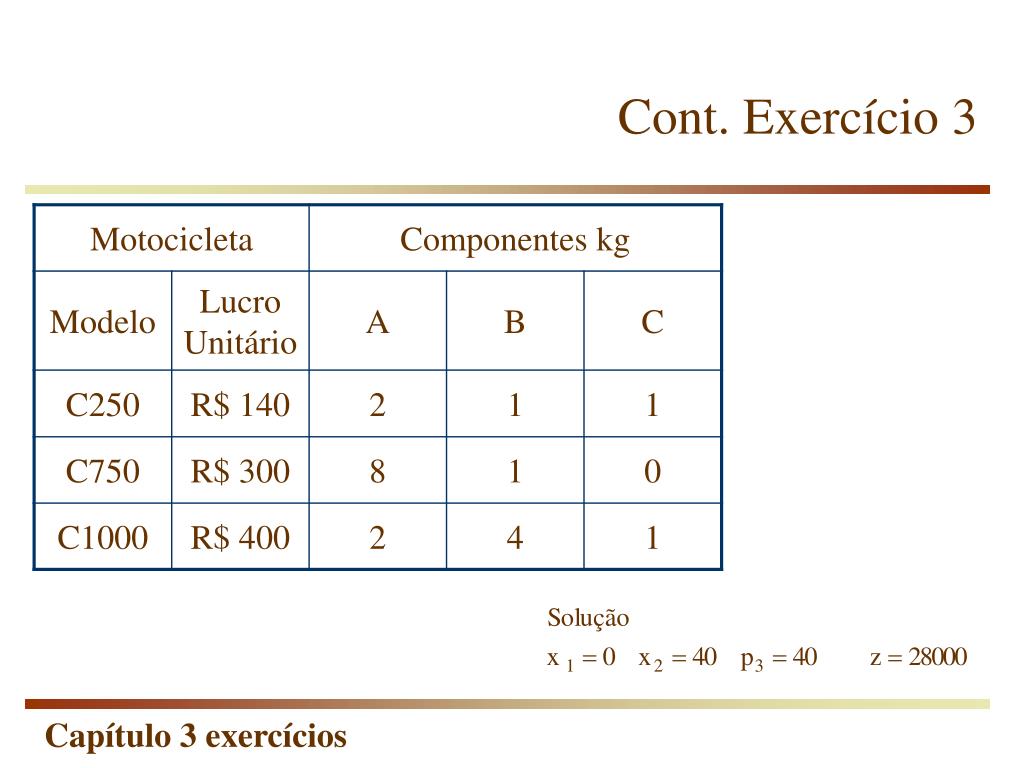 Cont. Exercício 3

| Motocicleta | | Componentes kg | | |
|---|---|---|---|---|
| Modelo | Lucro Unitário | A | B | C |
| C250 | R$ 140 | 2 | 1 | 1 |
| C750 | R$ 300 | 8 | 1 | 0 |
| C1000 | R$ 400 | 2 | 4 | 1 |

Solução
$x_1 = 0$ $x_2 = 40$ $p_3 = 40$ $z = 28000$

Capítulo 3 exercícios